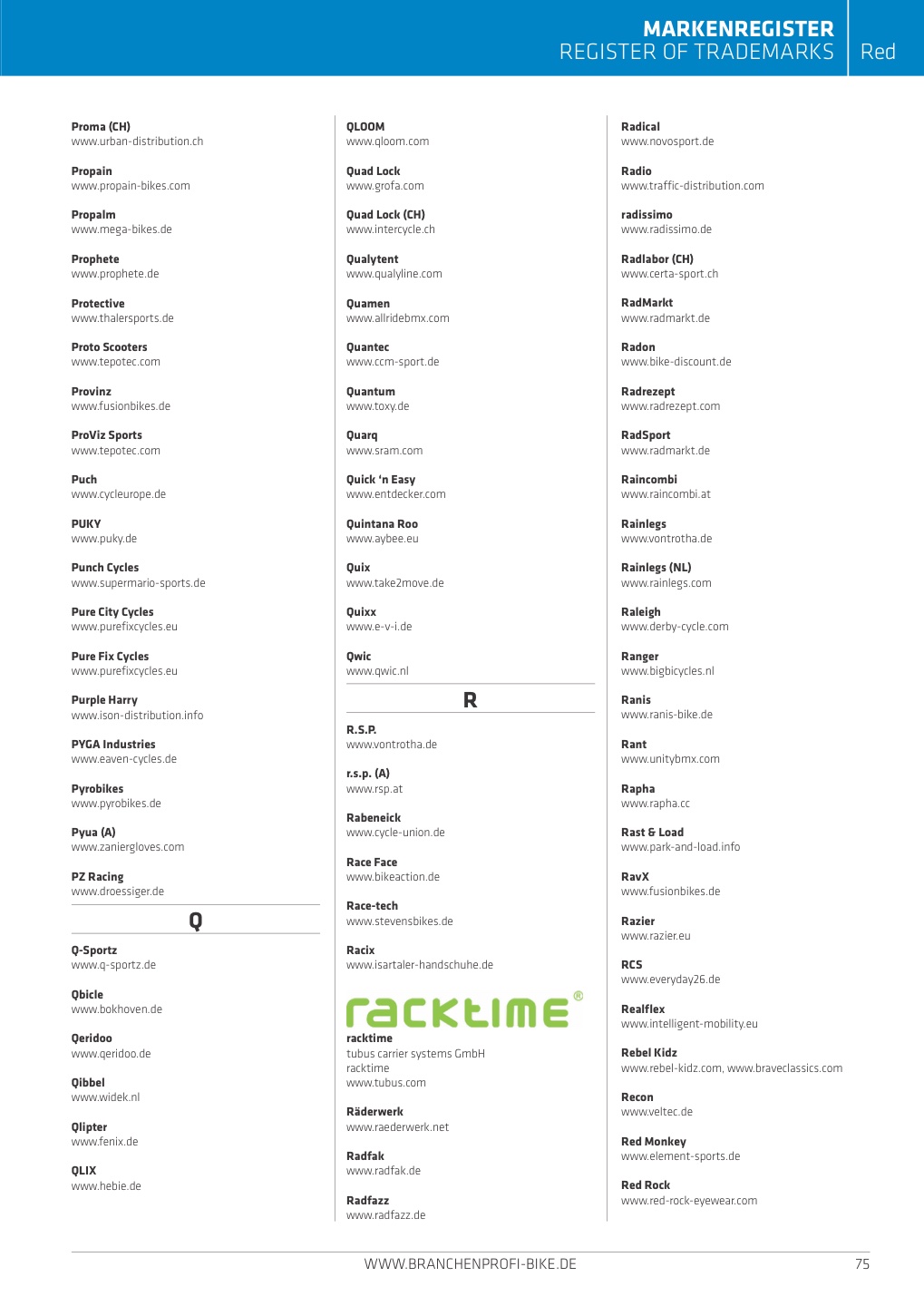 MARKENREGISTER
REGISTER OF TRADEMARKS
Red

Proma (CH)
www.urban-distribution.ch

Propain
www.propain-bikes.com

Propalm
www.mega-bikes.de

Prophete
www.prophete.de

Protective
www.thalersports.de

Proto Scooters
www.tepotec.com

Provinz
www.fusionbikes.de

ProViz Sports
www.tepotec.com

Puch
www.cycleurope.de

PUKY
www.puky.de

Punch Cycles
www.supermario-sports.de

Pure City Cycles
www.purefixcycles.eu

Pure Fix Cycles
www.purefixcycles.eu

Purple Harry
www.ison-distribution.info

PYGA Industries
www.eaven-cycles.de

Pyrobikes
www.pyrobikes.de

Pyua (A)
www.zaniergloves.com

PZ Racing
www.droessiger.de

Q

Q-Sportz
www.q-sportz.de

Qbicle
www.bokhoven.de

Qeridoo
www.qeridoo.de

Qibbel
www.widek.nl

Qlipter
www.fenix.de

QLIX
www.hebie.de

QLOOM
www.qloom.com

Quad Lock
www.grofa.com

Quad Lock (CH)
www.intercycle.ch

Qualytent
www.qualyline.com

Quamen
www.allridebmx.com

Quantec
www.ccm-sport.de

Quantum
www.toxy.de

Quarq
www.sram.com

Quick 'n Easy
www.entdecker.com

Quintana Roo
www.aybee.eu

Quix
www.take2move.de

Quixx
www.e-v-i.de

Qwic
www.qwic.nl

R

R.S.P.
www.vontrotha.de

r.s.p. (A)
www.rsp.at

Rabeneick
www.cycle-union.de

Race Face
www.bikeaction.de

Race-tech
www.stevensbikes.de

Racix
www.isartaler-handschuhe.de

racktime®
racktime
tubus carrier systems GmbH
racktime
www.tubus.com

Räderwerk
www.raederwerk.net

Radfak
www.radfak.de

Radfazz
www.radfazz.de

Radical
www.novosport.de

Radio
www.traffic-distribution.com

radissimo
www.radissimo.de

Radlabor (CH)
www.certa-sport.ch

RadMarkt
www.radmarkt.de

Radon
www.bike-discount.de

Radrezept
www.radrezept.com

RadSport
www.radmarkt.de

Raincombi
www.raincombi.at

Rainlegs
www.vontrotha.de

Rainlegs (NL)
www.rainlegs.com

Raleigh
www.derby-cycle.com

Ranger
www.bigbicycles.nl

Ranis
www.ranis-bike.de

Rant
www.unitybmx.com

Rapha
www.rapha.cc

Rast & Load
www.park-and-load.info

RavX
www.fusionbikes.de

Razier
www.razier.eu

RCS
www.everyday26.de

Realflex
www.intelligent-mobility.eu

Rebel Kidz
www.rebel-kidz.com, www.braveclassics.com

Recon
www.veltec.de

Red Monkey
www.element-sports.de

Red Rock
www.red-rock-eyewear.com

WWW.BRANCHENPROFI-BIKE.DE
75